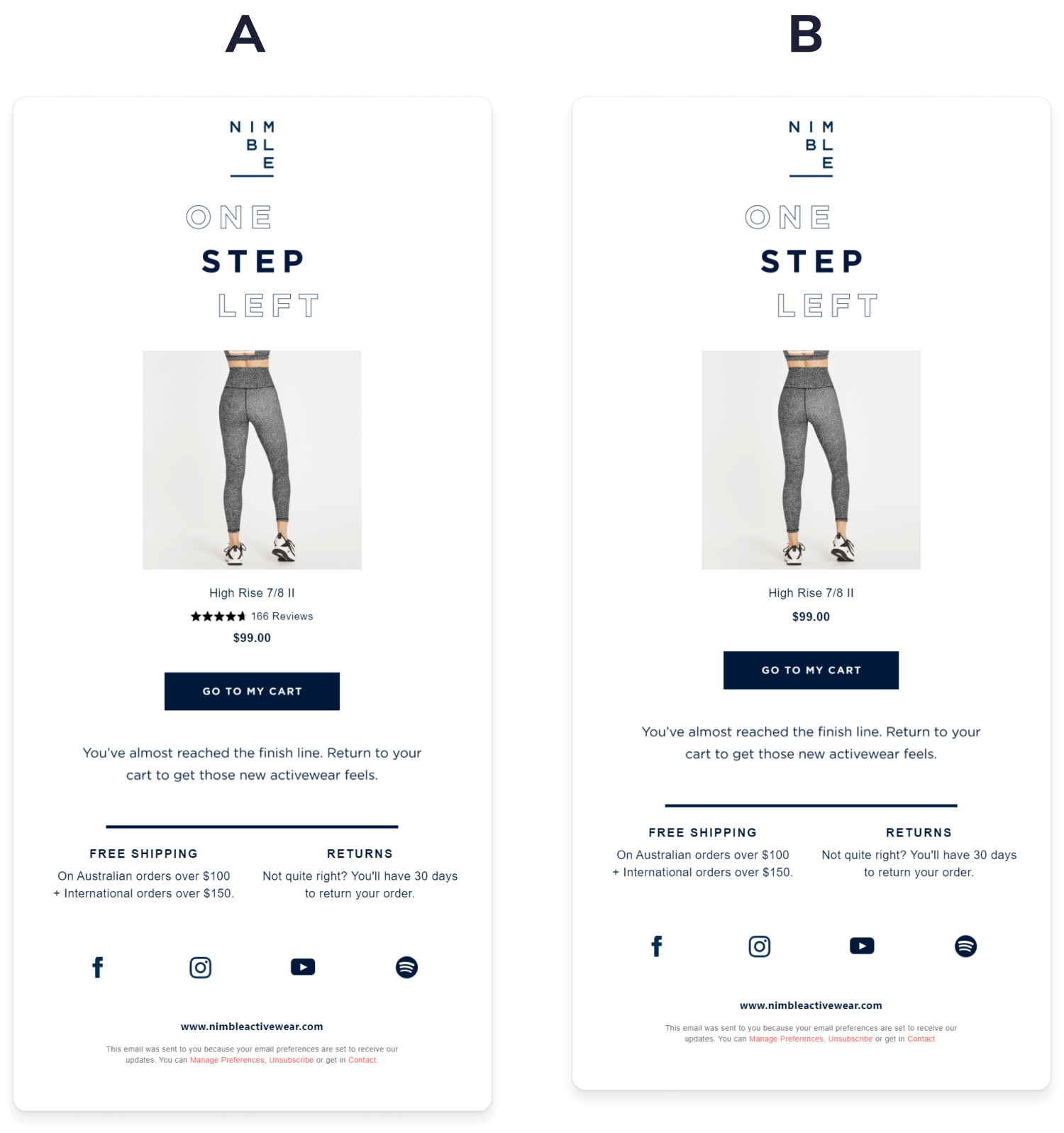 A

NIM
BL
E

ONE
STEP
LEFT

High Rise 7/8 II

166 Reviews

$99.00

GO TO MY CART

You've almost reached the finish line. Return to your cart to get those new activewear feels.

FREE SHIPPING

On Australian orders over $100 + International orders over $150.

RETURNS

Not quite right? You'll have 30 days to return your order.

www.nimbleactivewear.com

This email was sent to you because your email preferences are set to receive our updates. You can Manage Preferences, Unsubscribe or get in Contact.

B

NIM
BL
E

ONE
STEP
LEFT

High Rise 7/8 II

$99.00

GO TO MY CART

You've almost reached the finish line. Return to your cart to get those new activewear feels.

FREE SHIPPING

On Australian orders over $100 + International orders over $150.

RETURNS

Not quite right? You'll have 30 days to return your order.

www.nimbleactivewear.com

This email was sent to you because your email preferences are set to receive our updates. You can Manage Preferences, Unsubscribe or get in Contact.